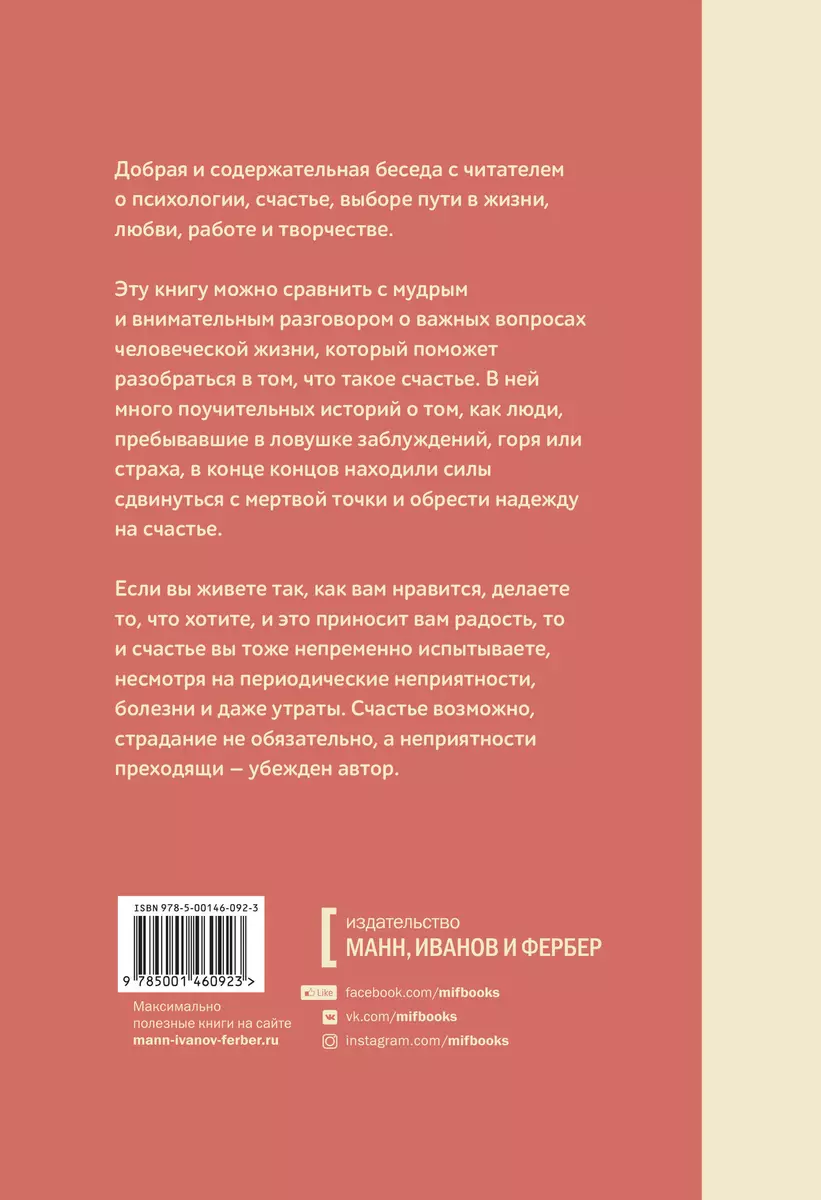 Добрая и содержательная беседа с читателем о психологии, счастье, выборе пути в жизни, любви, работе и творчестве.

Эту книгу можно сравнить с мудрым и внимательным разговором о важных вопросах человеческой жизни, который поможет разобраться в том, что такое счастье. В ней много поучительных историй о том, как люди, пребывавшие в ловушке заблуждений, горя или страха, в конце концов находили силы сдвинуться с мертвой точки и обрести надежду на счастье.

Если вы живете так, как вам нравится, делаете то, что хотите, и это приносит вам радость, то и счастье вы тоже непременно испытываете, несмотря на периодические неприятности, болезни и даже утраты. Счастье возможно, страдание не обязательно, а неприятности преходящи — убежден автор.

ISBN 978-5-00146-092-3

9 785001 460923 >

Максимально полезные книги на сайте mann-ivanov-ferber.ru

издательство
МАНН, ИВАНОВ И ФЕРБЕР

Like facebook.com/mifbooks
vk.com/mifbooks
instagram.com/mifbooks